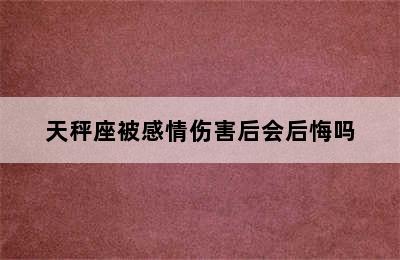 天秤座被感情伤害后会后悔吗